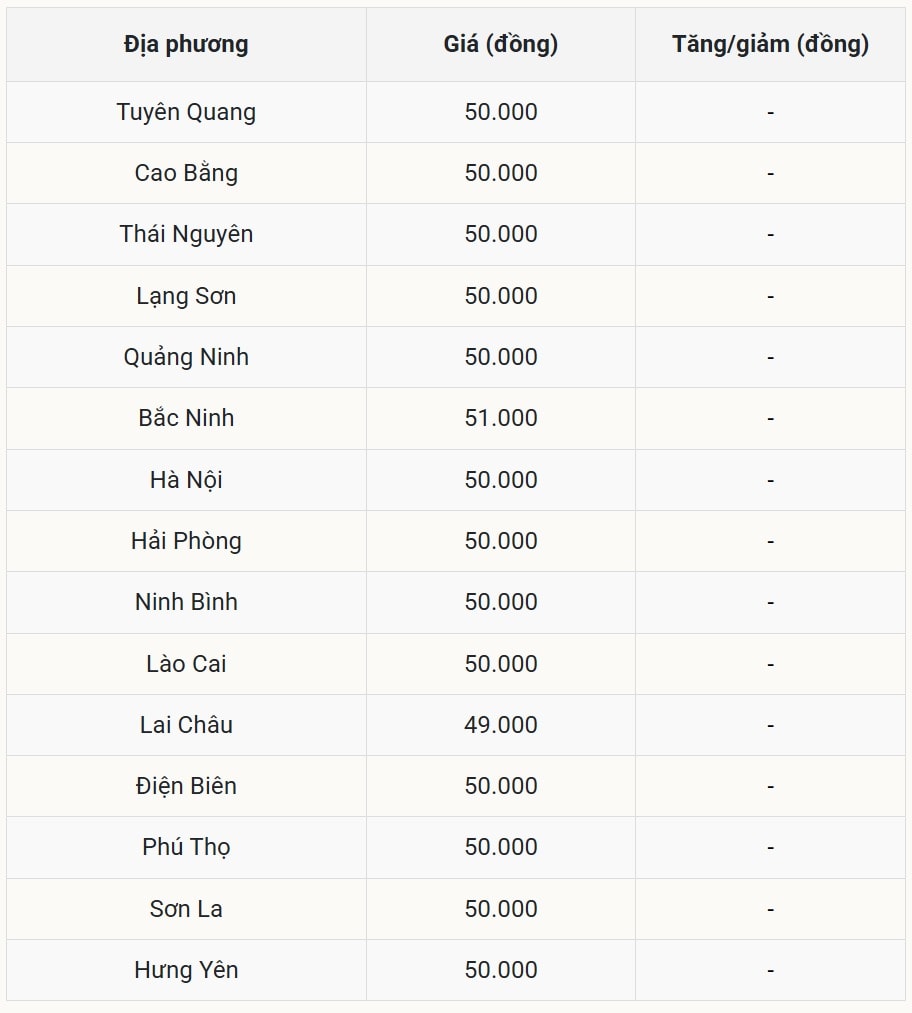 | Địa phương | Giá (đồng) | Tăng/giảm (đồng) |
|---|---|---|
| Tuyên Quang | 50.000 | - |
| Cao Bằng | 50.000 | - |
| Thái Nguyên | 50.000 | - |
| Lạng Sơn | 50.000 | - |
| Quảng Ninh | 50.000 | - |
| Bắc Ninh | 51.000 | - |
| Hà Nội | 50.000 | - |
| Hải Phòng | 50.000 | - |
| Ninh Bình | 50.000 | - |
| Lào Cai | 50.000 | - |
| Lai Châu | 49.000 | - |
| Điện Biên | 50.000 | - |
| Phú Thọ | 50.000 | - |
| Sơn La | 50.000 | - |
| Hưng Yên | 50.000 | - |